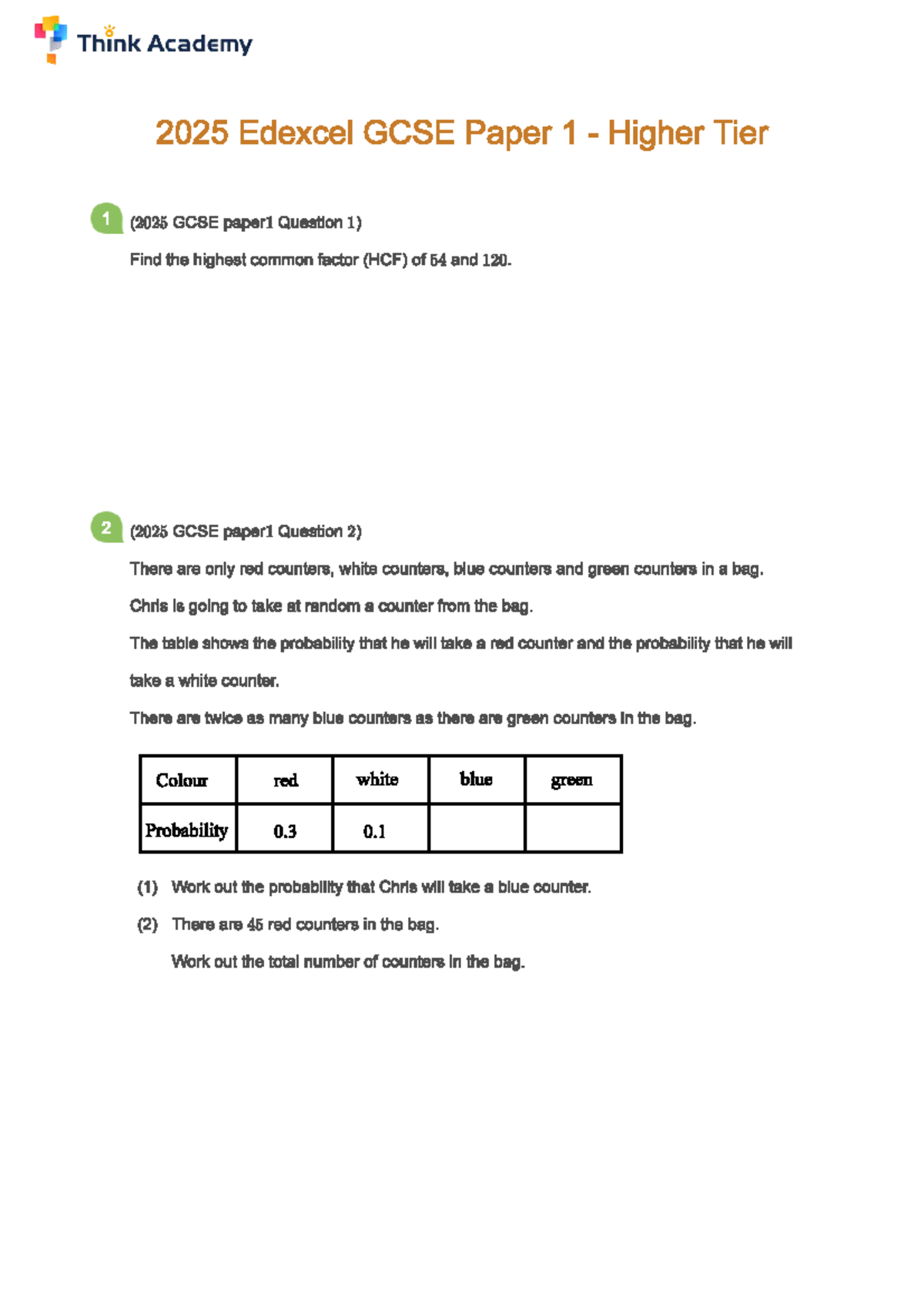 Think Academy

2025 Edexcel GCSE Paper 1 - Higher Tier

1 (2025 GCSE paper1 Question 1)

Find the highest common factor (HCF) of 54 and 120.

2 (2025 GCSE paper1 Question 2)

There are only red counters, white counters, blue counters and green counters in a bag.

Chris is going to take at random a counter from the bag.

The table shows the probability that he will take a red counter and the probability that he will take a white counter.

There are twice as many blue counters as there are green counters in the bag.

| Colour | red | white | blue | green |
|---|---|---|---|---|
| Probability | 0.3 | 0.1 | | |

(1) Work out the probability that Chris will take a blue counter.

(2) There are 45 red counters in the bag.

Work out the total number of counters in the bag.